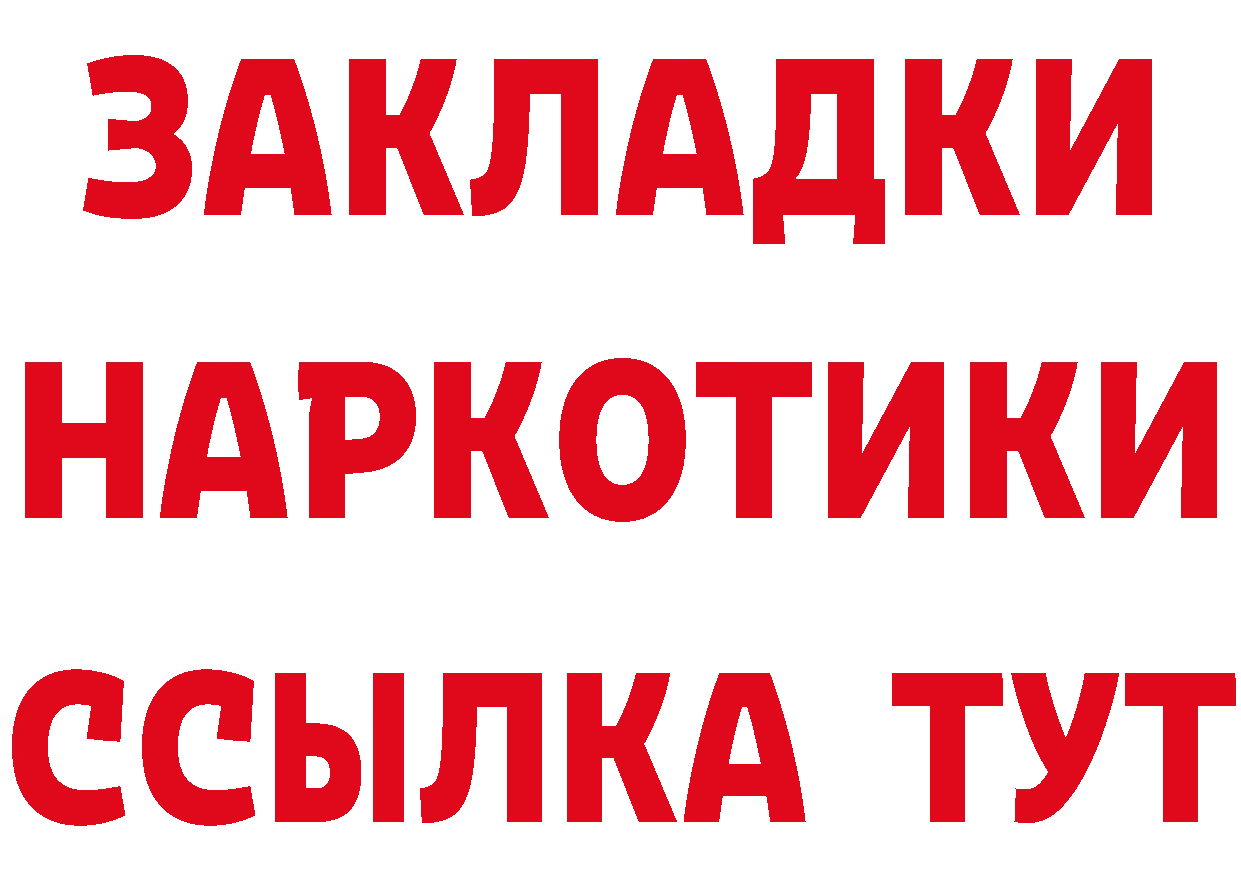 ЗАКЛАДКИ НАРКОТИКИ ССЫЛКА ТУТ